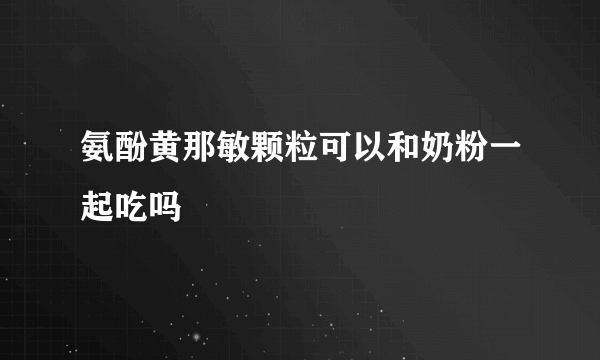 氨酚黄那敏颗粒可以和奶粉一起吃吗